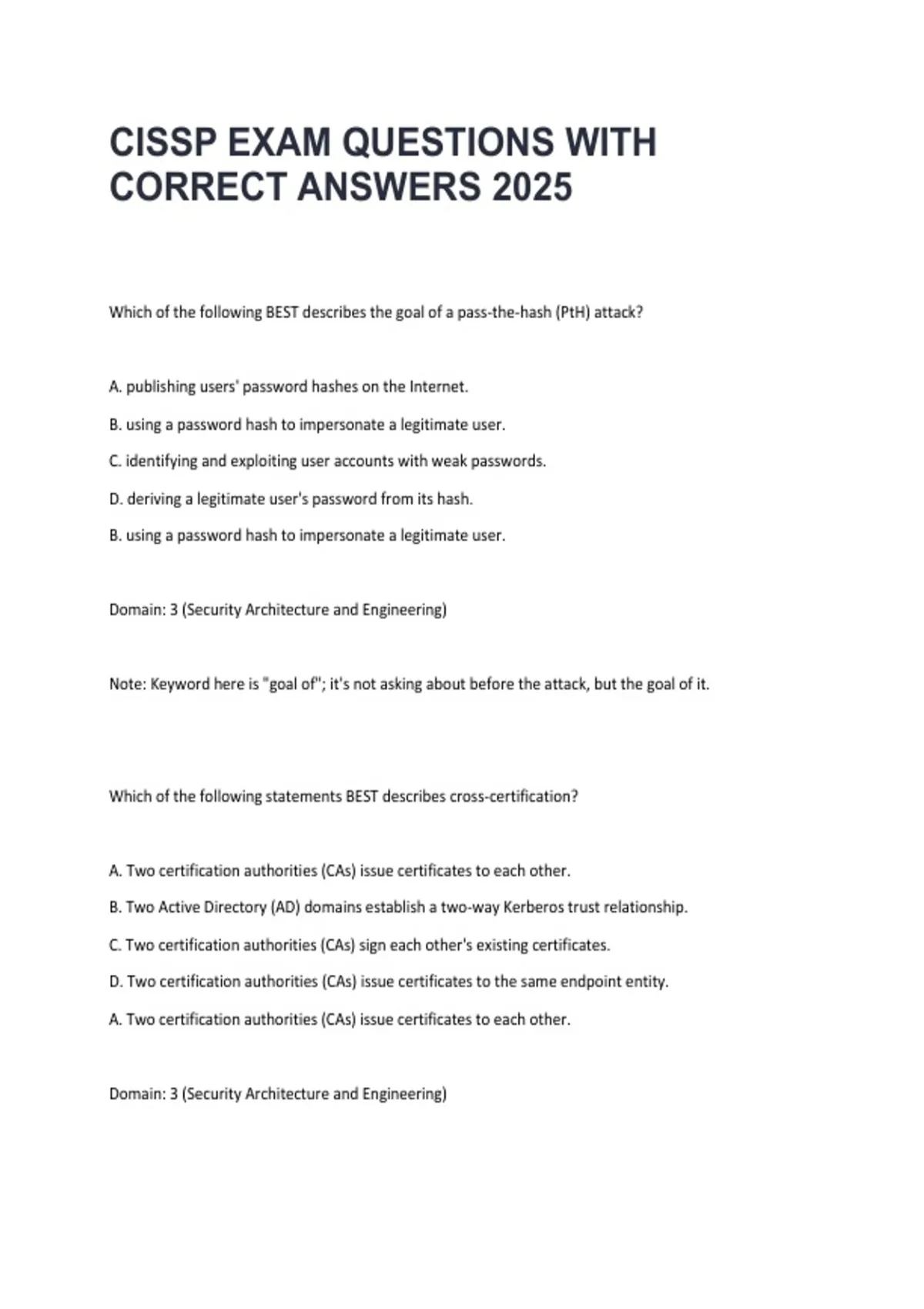 CISSP EXAM QUESTIONS WITH CORRECT ANSWERS 2025

Which of the following BEST describes the goal of a pass-the-hash (PtH) attack?

A. publishing users' password hashes on the Internet.

B. using a password hash to impersonate a legitimate user.

C. identifying and exploiting user accounts with weak passwords.

D. deriving a legitimate user's password from its hash.

B. using a password hash to impersonate a legitimate user.

Domain: 3 (Security Architecture and Engineering)

Note: Keyword here is "goal of"; it's not asking about before the attack, but the goal of it.

Which of the following statements BEST describes cross-certification?

A. Two certification authorities (CAs) issue certificates to each other.

B. Two Active Directory (AD) domains establish a two-way Kerberos trust relationship.

C. Two certification authorities (CAs) sign each other's existing certificates.

D. Two certification authorities (CAs) issue certificates to the same endpoint entity.

A. Two certification authorities (CAs) issue certificates to each other.

Domain: 3 (Security Architecture and Engineering)